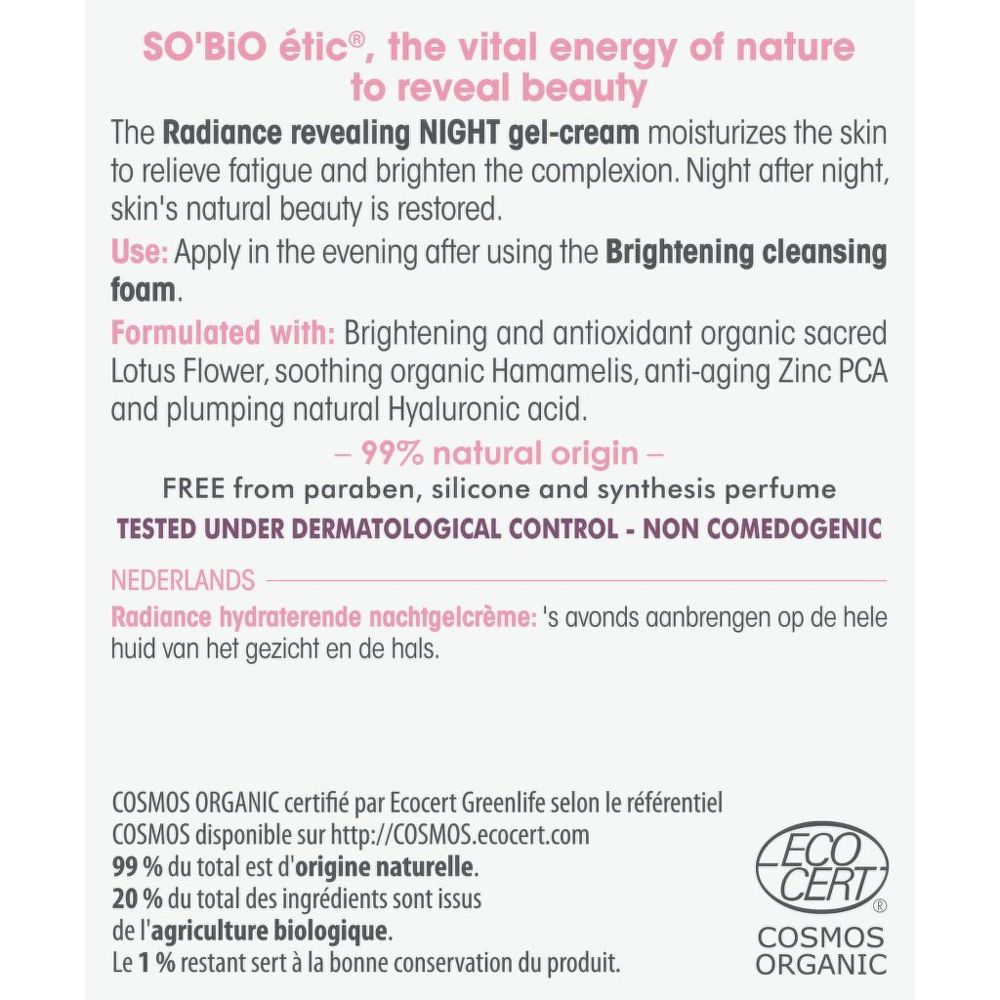 SO'BiO étic®, the vital energy of nature to reveal beauty

The Radiance revealing NIGHT gel-cream moisturizes the skin to relieve fatigue and brighten the complexion. Night after night, skin's natural beauty is restored.

Use: Apply in the evening after using the Brightening cleansing foam.

Formulated with: Brightening and antioxidant organic sacred Lotus Flower, soothing organic Hamamelis, anti-aging Zinc PCA and plumping natural Hyaluronic acid.

– 99% natural origin –

FREE from paraben, silicone and synthesis perfume

TESTED UNDER DERMATOLOGICAL CONTROL - NON COMEDOGENIC

NEDERLANDS

Radiance hydraterende nachtgelcrème: 's avonds aanbrengen op de hele huid van het gezicht en de hals.

COSMOS ORGANIC certifié par Ecocert Greenlife selon le référentiel COSMOS disponible sur http://COSMOS.ecocert.com
99 % du total est d'origine naturelle.
20 % du total des ingrédients sont issus de l'agriculture biologique.
Le 1 % restant sert à la bonne conservation du produit.

ECO CERT®
COSMOS ORGANIC